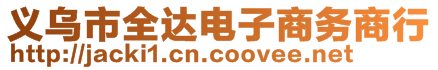 义乌市全达电子商务商行
http://jacki1.cn.coovee.net